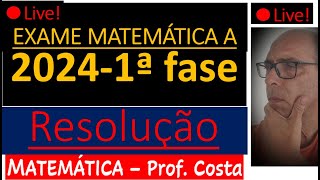 Live!

EXAME MATEMÁTICA A

2024-1ª fase

Resolução

MATEMÁTICA – Prof. Costa

Live!